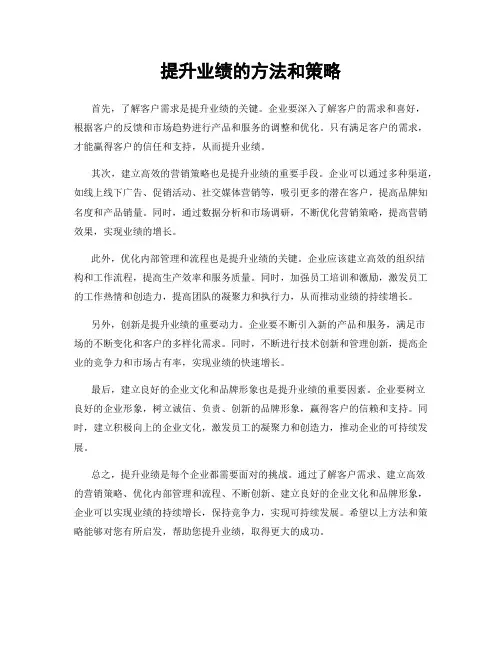 提升业绩的方法和策略

首先，了解客户需求是提升业绩的关键。企业要深入了解客户的需求和喜好，根据客户的反馈和市场趋势进行产品和服务的调整和优化。只有满足客户的需求，才能赢得客户的信任和支持，从而提升业绩。

其次，建立高效的营销策略也是提升业绩的重要手段。企业可以通过多种渠道，如线上线下广告、促销活动、社交媒体营销等，吸引更多的潜在客户，提高品牌知名度和产品销量。同时，通过数据分析和市场调研，不断优化营销策略，提高营销效果，实现业绩的增长。

此外，优化内部管理和流程也是提升业绩的关键。企业应该建立高效的组织结构和工作流程，提高生产效率和服务质量。同时，加强员工培训和激励，激发员工的工作热情和创造力，提高团队的凝聚力和执行力，从而推动业绩的持续增长。

另外，创新是提升业绩的重要动力。企业要不断引入新的产品和服务，满足市场的不断变化和客户的多样化需求。同时，不断进行技术创新和管理创新，提高企业的竞争力和市场占有率，实现业绩的快速增长。

最后，建立良好的企业文化和品牌形象也是提升业绩的重要因素。企业要树立良好的企业形象，树立诚信、负责、创新的品牌形象，赢得客户的信赖和支持。同时，建立积极向上的企业文化，激发员工的凝聚力和创造力，推动企业的可持续发展。

总之，提升业绩是每个企业都需要面对的挑战。通过了解客户需求、建立高效的营销策略、优化内部管理和流程、不断创新、建立良好的企业文化和品牌形象，企业可以实现业绩的持续增长，保持竞争力，实现可持续发展。希望以上方法和策略能够对您有所启发，帮助您提升业绩，取得更大的成功。